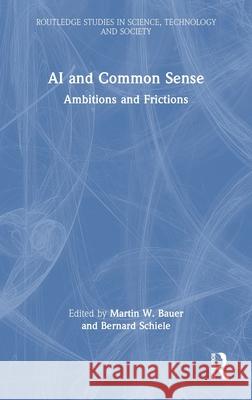 ROUTLEDGE STUDIES IN SCIENCE, TECHNOLOGY AND SOCIETY

AI and Common Sense

Ambitions and Frictions

Edited by Martin W. Bauer and Bernard Schiele

Kraina Książek